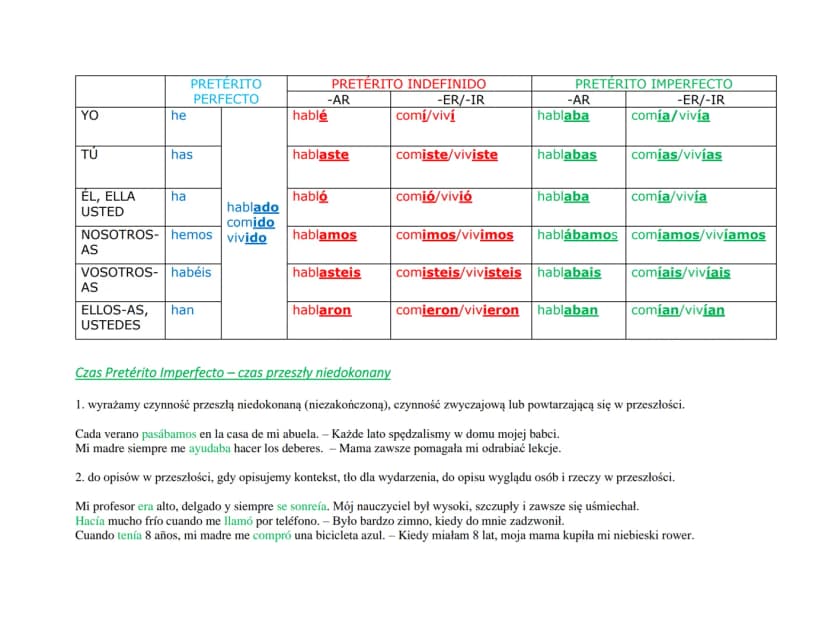 |  | PRETÉRITO PERFECTO |  | PRETÉRITO INDEFINIDO |  | PRETÉRITO IMPERFECTO |  |
|---|---|---|---|---|---|---|
|  |  |  | -AR | -ER/-IR | -AR | -ER/-IR |
| YO | he | hablado comido vivido | hablé | comí/viví | hablaba | comía/vivía |
| TÚ | has |  | hablaste | comiste/viviste | hablabas | comías/vivías |
| ÉL, ELLA USTED | ha |  | habló | comió/vivió | hablaba | comía/vivía |
| NOSOTROS-AS | hemos |  | hablamos | comimos/vivimos | hablábamos | comíamos/vivíamos |
| VOSOTROS-AS | habéis |  | hablasteis | comisteis/vivisteis | hablabais | comíais/vivíais |
| ELLOS-AS, USTEDES | han |  | hablaron | comieron/vivieron | hablaban | comían/vivían |

Czas Pretérito Imperfecto – czas przeszły niedokonany

1. wyrażamy czynność przeszłą niedokonaną (niezakończoną), czynność zwyczajową lub powtarzającą się w przeszłości.

Cada verano pasábamos en la casa de mi abuela. – Każde lato spędzalismy w domu mojej babci.
Mi madre siempre me ayudaba hacer los deberes. – Mama zawsze pomagała mi odrabiać lekcje.

2. do opisów w przeszłości, gdy opisujemy kontekst, tło dla wydarzenia, do opisu wyglądu osób i rzeczy w przeszłości.

Mi profesor era alto, delgado y siempre se sonreía. Mój nauczyciel był wysoki, szczupły i zawsze się uśmiechał.
Hacía mucho frío cuando me llamó por teléfono. – Było bardzo zimno, kiedy do mnie zadzwonił.
Cuando tenía 8 años, mi madre me compró una bicicleta azul. – Kiedy miałam 8 lat, moja mama kupiła mi niebieski rower.